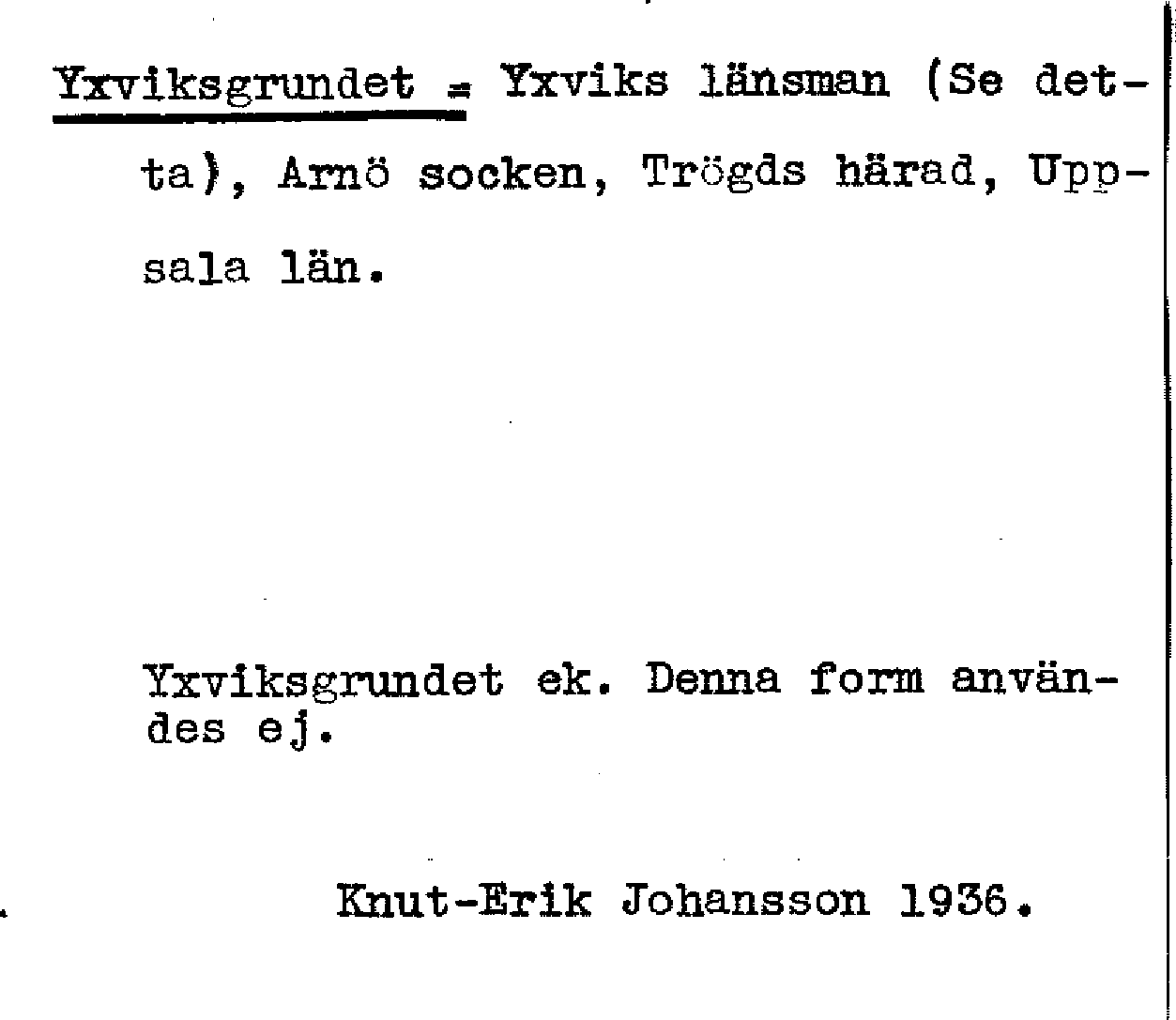 Yxviksgrundet = Yxviks länsman (Se detta), Arnö socken, Trögds härad, Uppsala län.

Yxviksgrundet ek. Denna form användes ej.

Knut-Erik Johansson 1936.